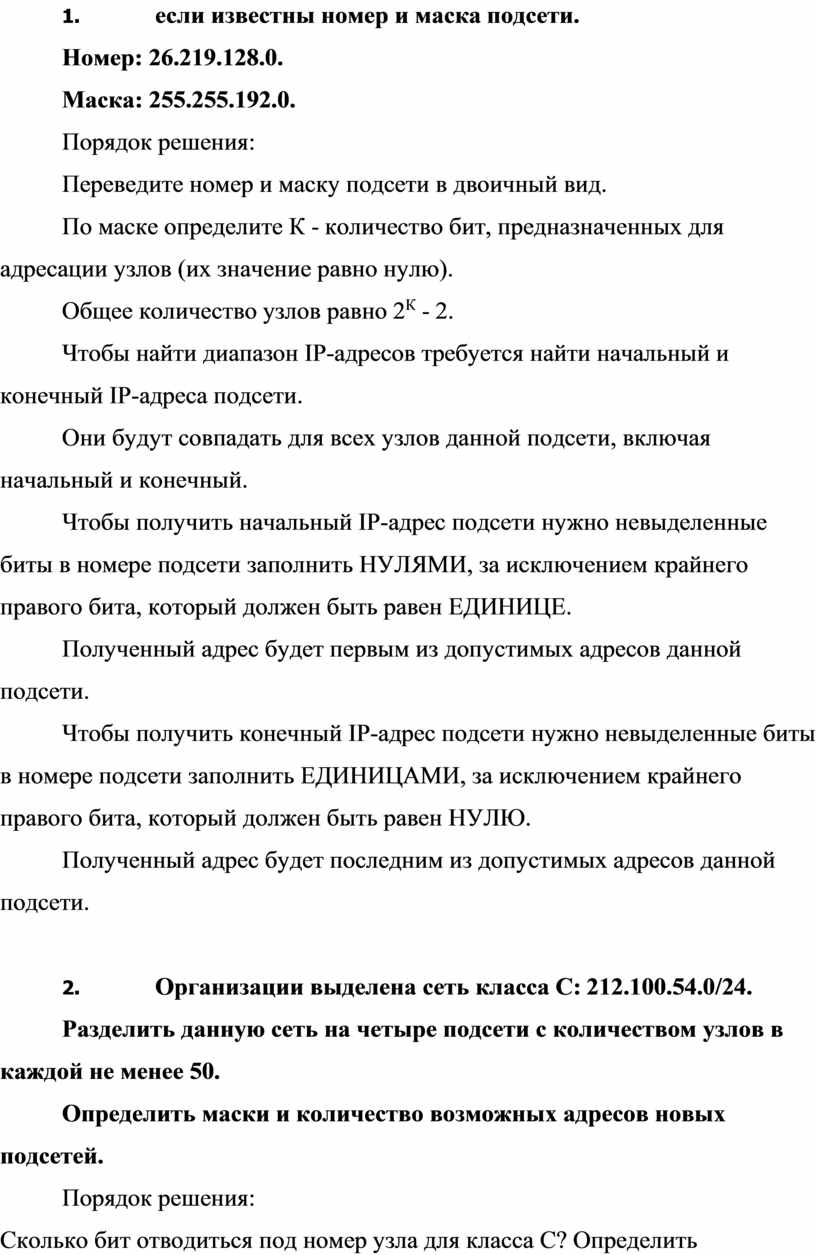 1. если известны номер и маска подсети.

Номер: 26.219.128.0.

Маска: 255.255.192.0.

Порядок решения:

Переведите номер и маску подсети в двоичный вид.

По маске определите К - количество бит, предназначенных для адресации узлов (их значение равно нулю).

Общее количество узлов равно $2^К$ - 2.

Чтобы найти диапазон IP-адресов требуется найти начальный и конечный IP-адреса подсети.

Они будут совпадать для всех узлов данной подсети, включая начальный и конечный.

Чтобы получить начальный IP-адрес подсети нужно невыделенные биты в номере подсети заполнить НУЛЯМИ, за исключением крайнего правого бита, который должен быть равен ЕДИНИЦЕ.

Полученный адрес будет первым из допустимых адресов данной подсети.

Чтобы получить конечный IP-адрес подсети нужно невыделенные биты в номере подсети заполнить ЕДИНИЦАМИ, за исключением крайнего правого бита, который должен быть равен НУЛЮ.

Полученный адрес будет последним из допустимых адресов данной подсети.

2. Организации выделена сеть класса С: 212.100.54.0/24.

Разделить данную сеть на четыре подсети с количеством узлов в каждой не менее 50.

Определить маски и количество возможных адресов новых подсетей.

Порядок решения:

Сколько бит отводиться под номер узла для класса С? Определить